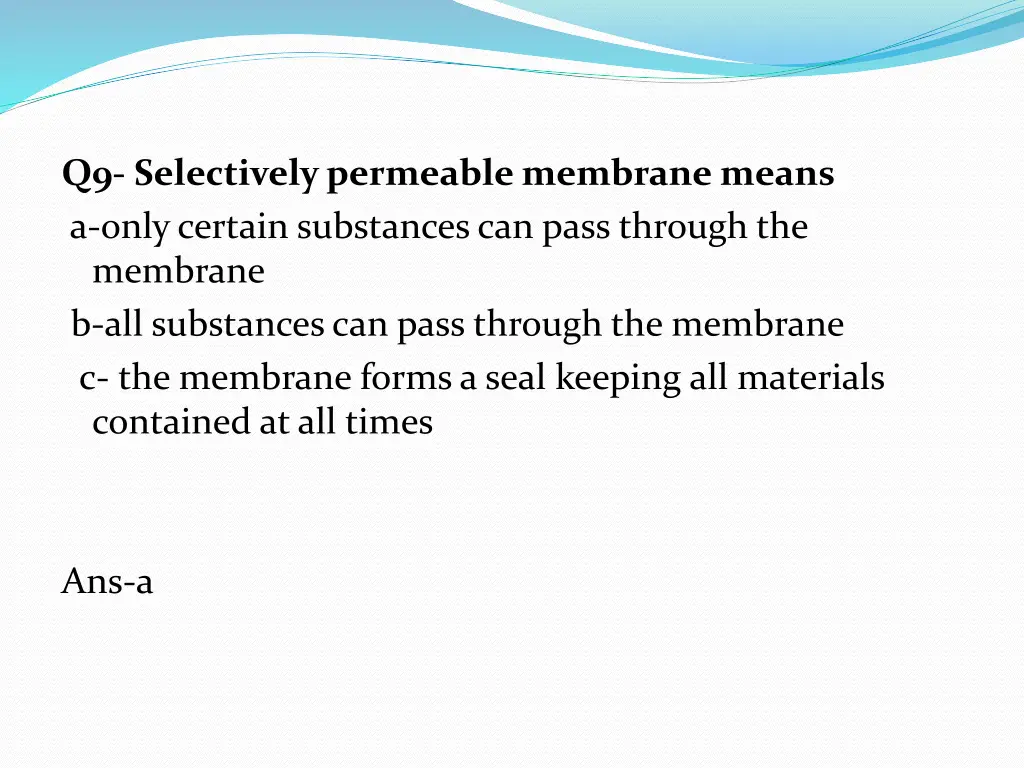 Q9- Selectively permeable membrane means
a-only certain substances can pass through the membrane
b-all substances can pass through the membrane
c- the membrane forms a seal keeping all materials contained at all times

Ans-a